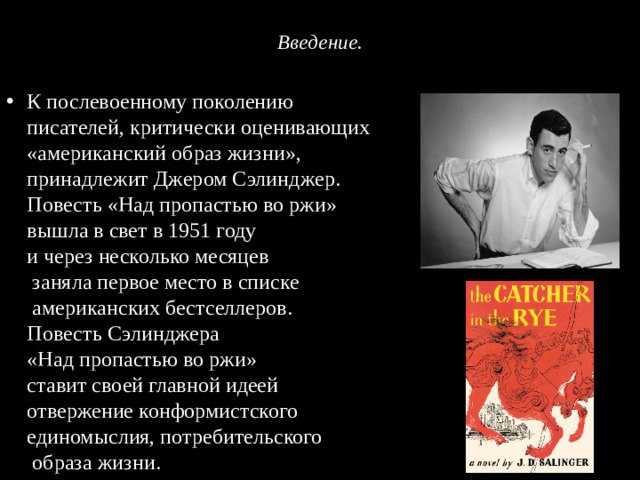 Введение.

• К послевоенному поколению писателей, критически оценивающих «американский образ жизни», принадлежит Джером Сэлинджер. Повесть «Над пропастью во ржи» вышла в свет в 1951 году и через несколько месяцев заняла первое место в списке американских бестселлеров. Повесть Сэлинджера «Над пропастью во ржи» ставит своей главной идеей отвержение конформистского единомыслия, потребительского образа жизни.

the CATCHER in the RYE

a novel by J. D. SALINGER